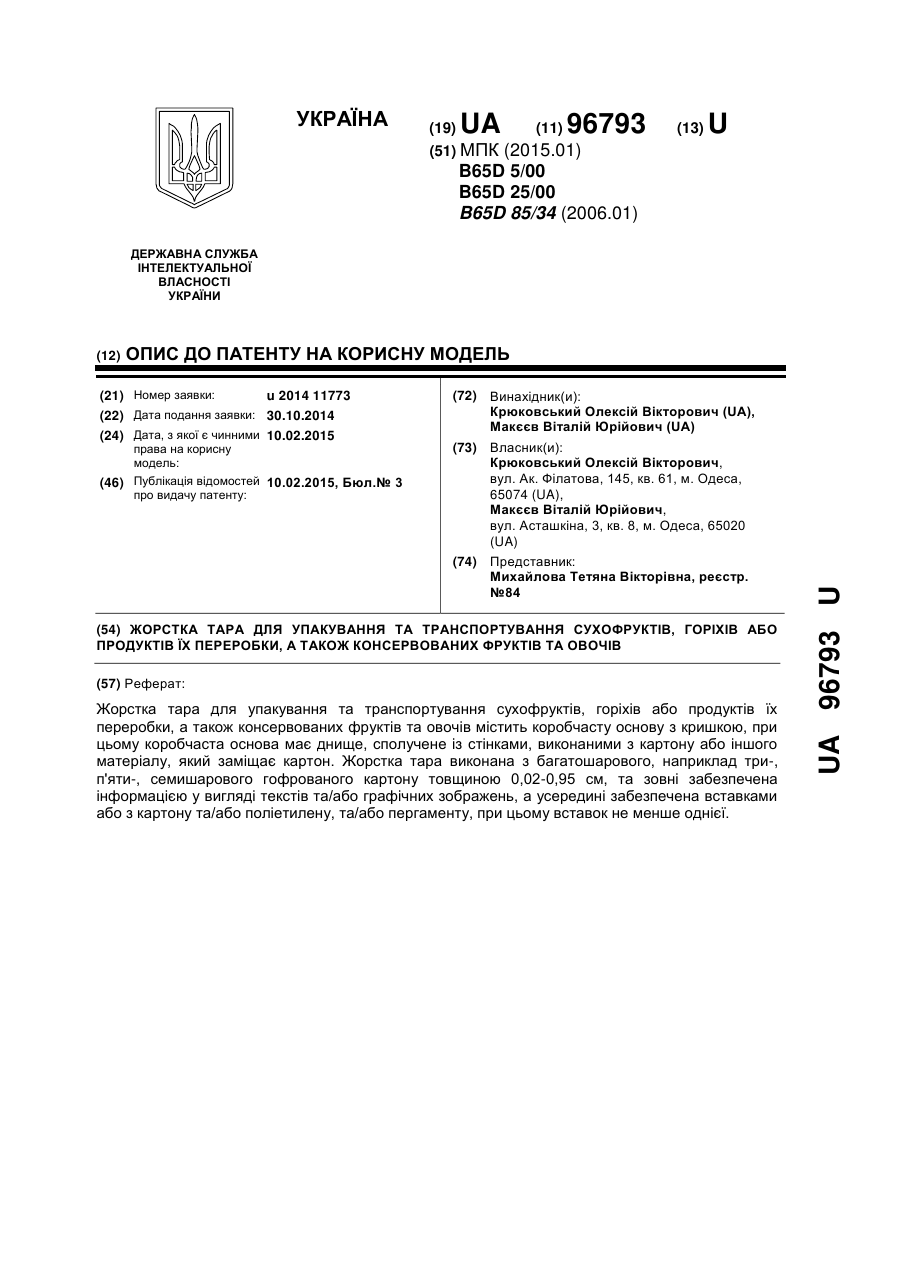 УКРАЇНА

(19) UA (11) 96793 (13) U

(51) МПК (2015.01)
B65D 5/00
B65D 25/00
B65D 85/34 (2006.01)

ДЕРЖАВНА СЛУЖБА ІНТЕЛЕКТУАЛЬНОЇ ВЛАСНОСТІ УКРАЇНИ

(12) ОПИС ДО ПАТЕНТУ НА КОРИСНУ МОДЕЛЬ

(21) Номер заявки: u 2014 11773
(22) Дата подання заявки: 30.10.2014
(24) Дата, з якої є чинними права на корисну модель: 10.02.2015
(46) Публікація відомостей про видачу патенту: 10.02.2015, Бюл.№ 3

(72) Винахідник(и):
Крюковський Олексій Вікторович (UA), Макєєв Віталій Юрійович (UA)

(73) Власник(и):
Крюковський Олексій Вікторович, вул. Ак. Філатова, 145, кв. 61, м. Одеса, 65074 (UA),
Макєєв Віталій Юрійович, вул. Асташкіна, 3, кв. 8, м. Одеса, 65020 (UA)

(74) Представник:
Михайлова Тетяна Вікторівна, реєстр. №84

(54) ЖОРСТКА ТАРА ДЛЯ УПАКУВАННЯ ТА ТРАНСПОРТУВАННЯ СУХОФРУКТІВ, ГОРІХІВ АБО ПРОДУКТІВ ЇХ ПЕРЕРОБКИ, А ТАКОЖ КОНСЕРВОВАНИХ ФРУКТІВ ТА ОВОЧІВ

(57) Реферат:

Жорстка тара для упакування та транспортування сухофруктів, горіхів або продуктів їх переробки, а також консервованих фруктів та овочів містить коробчасту основу з кришкою, при цьому коробчаста основа має днище, сполучене із стінками, виконаними з картону або іншого матеріалу, який заміщає картон. Жорстка тара виконана з багатошарового, наприклад три-, п'яти-, семишарового гофрованого картону товщиною 0,02-0,95 см, та зовні забезпечена інформацією у вигляді текстів та/або графічних зображень, а усередині забезпечена вставками або з картону та/або поліетилену, та/або пергаменту, при цьому вставок не менше однієї.

UA 96793 U